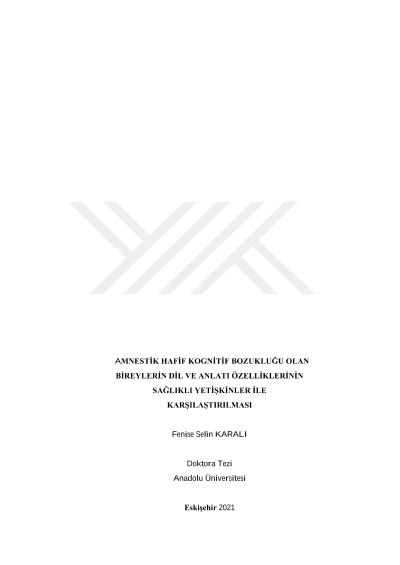 AMNESTİK HAFİF KOGNİTİF BOZUKLUĞU OLAN BİREYLERİN DİL VE ANLATI ÖZELLİKLERİNİN SAĞLIKLI YETİŞKİNLER İLE KARŞILAŞTIRILMASI

Fenise Selin KARALI

Doktora Tezi
Anadolu Üniversitesi

Eskişehir 2021